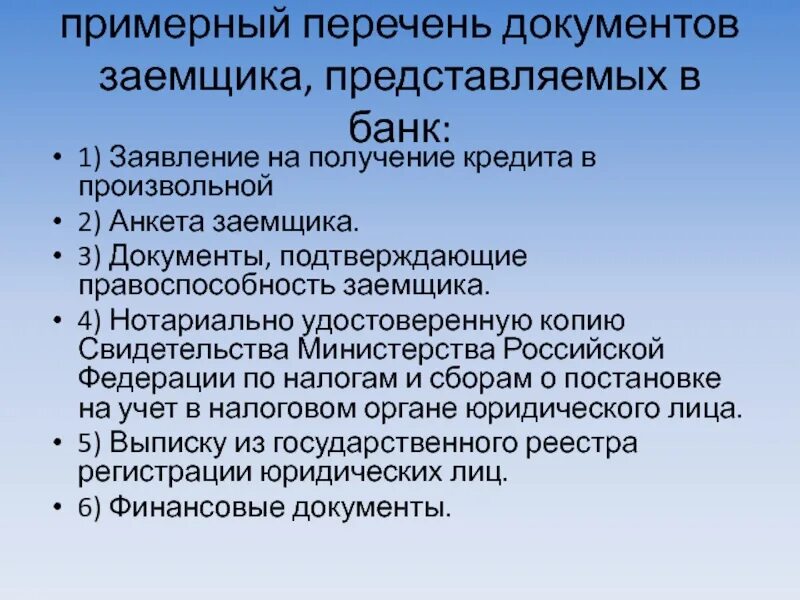 примерный перечень документов заемщика, представляемых в банк:

• 1) Заявление на получение кредита в произвольной
• 2) Анкета заемщика.
• 3) Документы, подтверждающие правоспособность заемщика.
• 4) Нотариально удостоверенную копию Свидетельства Министерства Российской Федерации по налогам и сборам о постановке на учет в налоговом органе юридического лица.
• 5) Выписку из государственного реестра регистрации юридических лиц.
• 6) Финансовые документы.